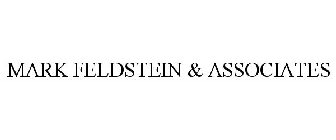 MARK FELDSTEIN & ASSOCIATES